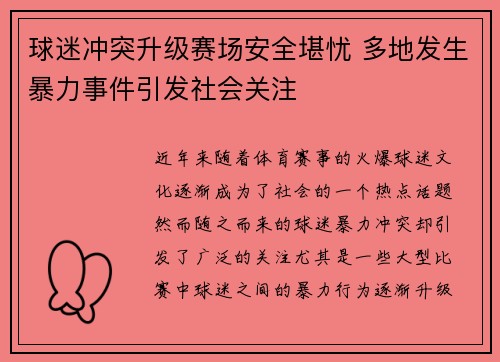 球迷冲突升级赛场安全堪忧 多地发生暴力事件引发社会关注

近年来随着体育赛事的火爆球迷文化逐渐成为了社会的一个热点话题然而随之而来的球迷暴力冲突却引发了广泛的关注尤其是一些大型比赛中球迷之间的暴力行为逐渐升级